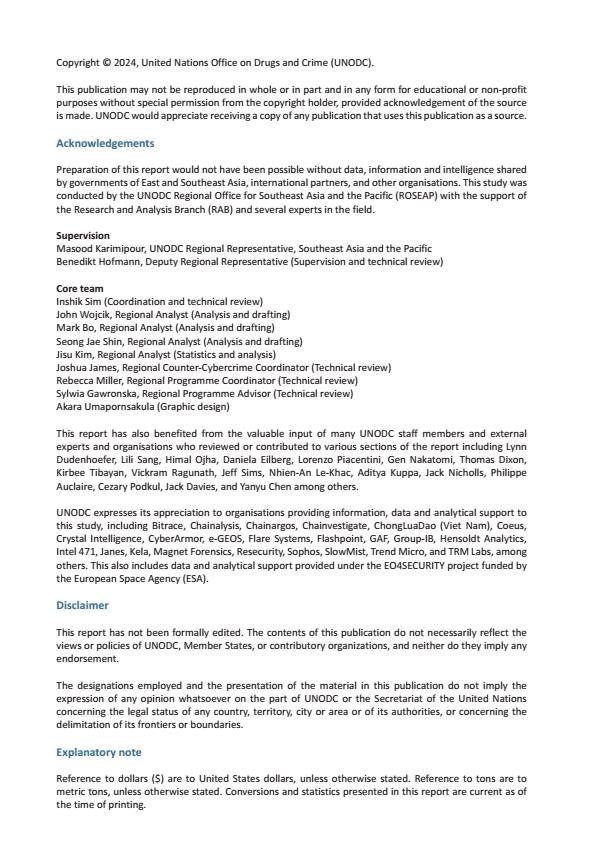 Copyright © 2024, United Nations Office on Drugs and Crime (UNODC).

This publication may not be reproduced in whole or in part and in any form for educational or non-profit purposes without special permission from the copyright holder, provided acknowledgement of the source is made. UNODC would appreciate receiving a copy of any publication that uses this publication as a source.

Acknowledgements

Preparation of this report would not have been possible without data, information and intelligence shared by governments of East and Southeast Asia, international partners, and other organisations. This study was conducted by the UNODC Regional Office for Southeast Asia and the Pacific (ROSEAP) with the support of the Research and Analysis Branch (RAB) and several experts in the field.

Supervision
Masood Karimipour, UNODC Regional Representative, Southeast Asia and the Pacific
Benedikt Hofmann, Deputy Regional Representative (Supervision and technical review)

Core team
Inshik Sim (Coordination and technical review)
John Wojcik, Regional Analyst (Analysis and drafting)
Mark Bo, Regional Analyst (Analysis and drafting)
Seong Jae Shin, Regional Analyst (Analysis and drafting)
Jisu Kim, Regional Analyst (Statistics and analysis)
Joshua James, Regional Counter-Cybercrime Coordinator (Technical review)
Rebecca Miller, Regional Programme Coordinator (Technical review)
Sylwia Gawronska, Regional Programme Advisor (Technical review)
Akara Umapornsakula (Graphic design)

This report has also benefited from the valuable input of many UNODC staff members and external experts and organisations who reviewed or contributed to various sections of the report including Lynn Dudenhoefer, Lili Sang, Himal Ojha, Daniela Eilberg, Lorenzo Piacentini, Gen Nakatomi, Thomas Dixon, Kirbee Tibayan, Vickram Ragunath, Jeff Sims, Nhien-An Le-Khac, Aditya Kuppa, Jack Nicholls, Philippe Auclaire, Cezary Podkul, Jack Davies, and Yanyu Chen among others.

UNODC expresses its appreciation to organisations providing information, data and analytical support to this study, including Bitrace, Chainalysis, Chainargos, Chainvestigate, ChongLuaDao (Viet Nam), Coeus, Crystal Intelligence, CyberArmor, e-GEOS, Flare Systems, Flashpoint, GAF, Group-IB, Hensoldt Analytics, Intel 471, Janes, Kela, Magnet Forensics, Resecurity, Sophos, SlowMist, Trend Micro, and TRM Labs, among others. This also includes data and analytical support provided under the EO4SECURITY project funded by the European Space Agency (ESA).

Disclaimer

This report has not been formally edited. The contents of this publication do not necessarily reflect the views or policies of UNODC, Member States, or contributory organizations, and neither do they imply any endorsement.

The designations employed and the presentation of the material in this publication do not imply the expression of any opinion whatsoever on the part of UNODC or the Secretariat of the United Nations concerning the legal status of any country, territory, city or area or of its authorities, or concerning the delimitation of its frontiers or boundaries.

Explanatory note

Reference to dollars ($) are to United States dollars, unless otherwise stated. Reference to tons are to metric tons, unless otherwise stated. Conversions and statistics presented in this report are current as of the time of printing.